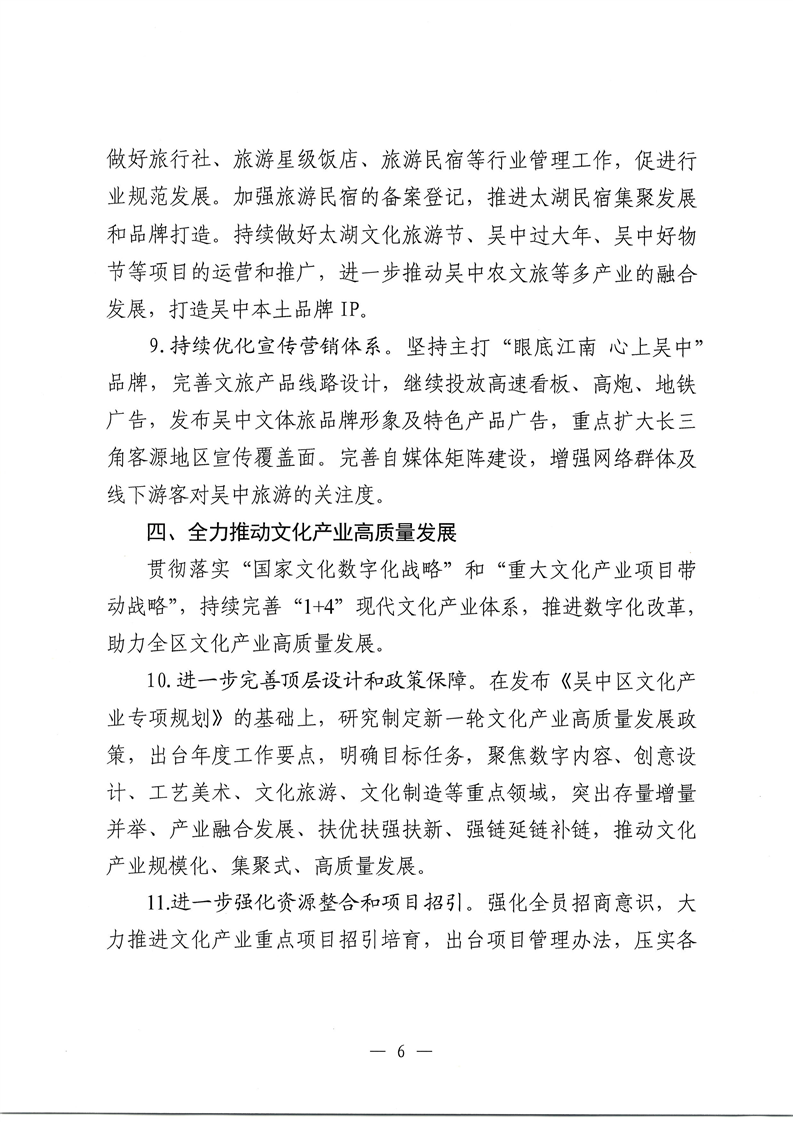 做好旅行社、旅游星级饭店、旅游民宿等行业管理工作，促进行业规范发展。加强旅游民宿的备案登记，推进太湖民宿集聚发展和品牌打造。持续做好太湖文化旅游节、吴中过大年、吴中好物节等项目的运营和推广，进一步推动吴中农文旅等多产业的融合发展，打造吴中本土品牌 IP。

9.持续优化宣传营销体系。坚持主打“眼底江南 心上吴中”品牌，完善文旅产品线路设计，继续投放高速看板、高炮、地铁广告，发布吴中文体旅品牌形象及特色产品广告，重点扩大长三角客源地区宣传覆盖面。完善自媒体矩阵建设，增强网络群体及线下游客对吴中旅游的关注度。

四、全力推动文化产业高质量发展

贯彻落实“国家文化数字化战略”和“重大文化产业项目带动战略”，持续完善“1+4”现代文化产业体系，推进数字化改革，助力全区文化产业高质量发展。

10.进一步完善顶层设计和政策保障。在发布《吴中区文化产业专项规划》的基础上，研究制定新一轮文化产业高质量发展政策，出台年度工作要点，明确目标任务，聚焦数字内容、创意设计、工艺美术、文化旅游、文化制造等重点领域，突出存量增量并举、产业融合发展、扶优扶强扶新、强链延链补链，推动文化产业规模化、集聚式、高质量发展。

11.进一步强化资源整合和项目招引。强化全员招商意识，大力推进文化产业重点项目招引培育，出台项目管理办法，压实各

— 6 —